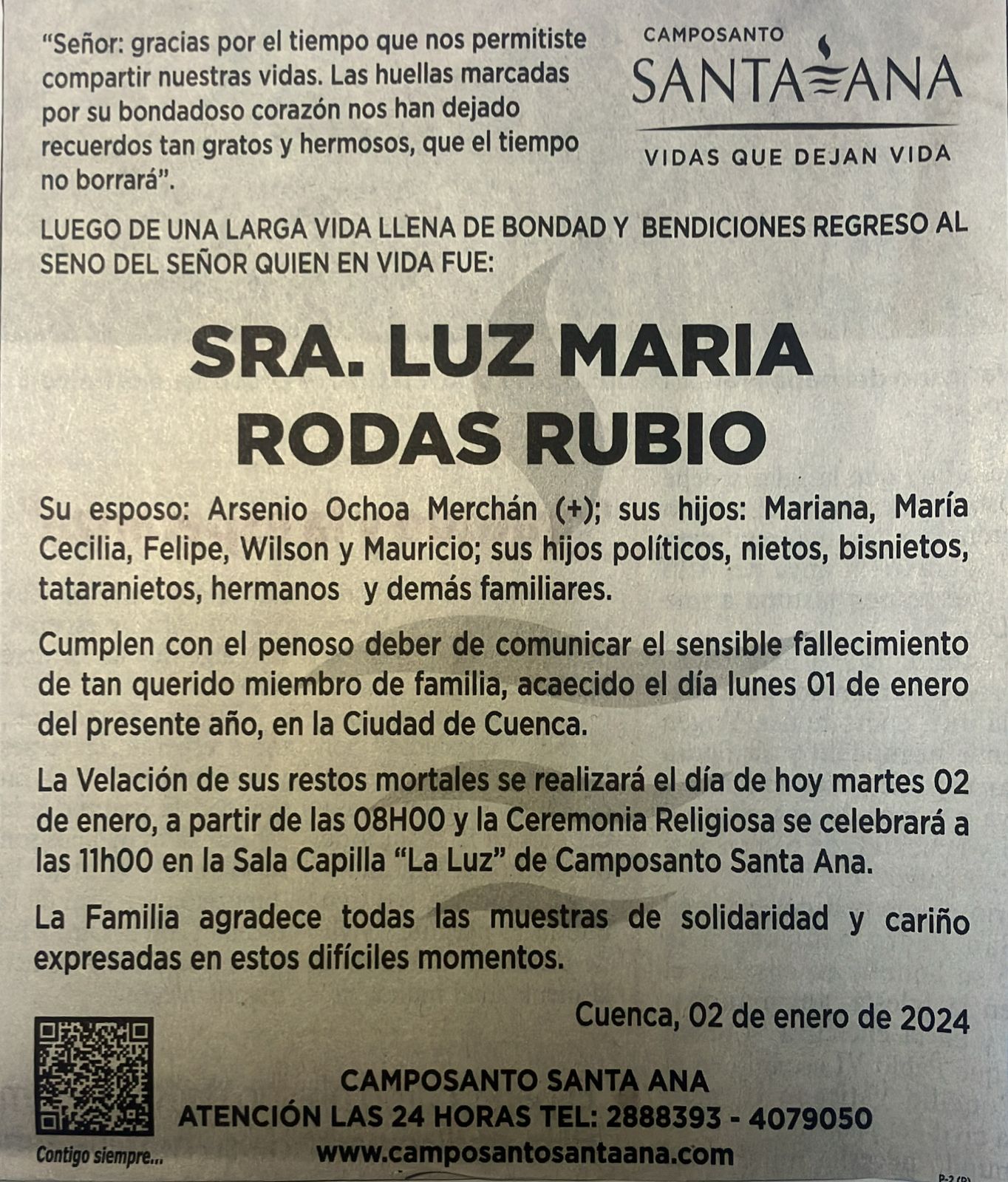 "Señor: gracias por el tiempo que nos permitiste compartir nuestras vidas. Las huellas marcadas por su bondadoso corazón nos han dejado recuerdos tan gratos y hermosos, que el tiempo no borrará".

CAMPOSANTO
SANTA ANA
VIDAS QUE DEJAN VIDA

LUEGO DE UNA LARGA VIDA LLENA DE BONDAD Y BENDICIONES REGRESO AL SENO DEL SEÑOR QUIEN EN VIDA FUE:

SRA. LUZ MARIA RODAS RUBIO

Su esposo: Arsenio Ochoa Merchán (+); sus hijos: Mariana, María Cecilia, Felipe, Wilson y Mauricio; sus hijos políticos, nietos, bisnietos, tataranietos, hermanos y demás familiares.

Cumplen con el penoso deber de comunicar el sensible fallecimiento de tan querido miembro de familia, acaecido el día lunes 01 de enero del presente año, en la Ciudad de Cuenca.

La Velación de sus restos mortales se realizará el día de hoy martes 02 de enero, a partir de las 08H00 y la Ceremonia Religiosa se celebrará a las 11h00 en la Sala Capilla "La Luz" de Camposanto Santa Ana.

La Familia agradece todas las muestras de solidaridad y cariño expresadas en estos difíciles momentos.

Cuenca, 02 de enero de 2024

Contigo siempre...

CAMPOSANTO SANTA ANA
ATENCIÓN LAS 24 HORAS TEL: 2888393 - 4079050
www.camposantosantaana.com

P-2 (P)